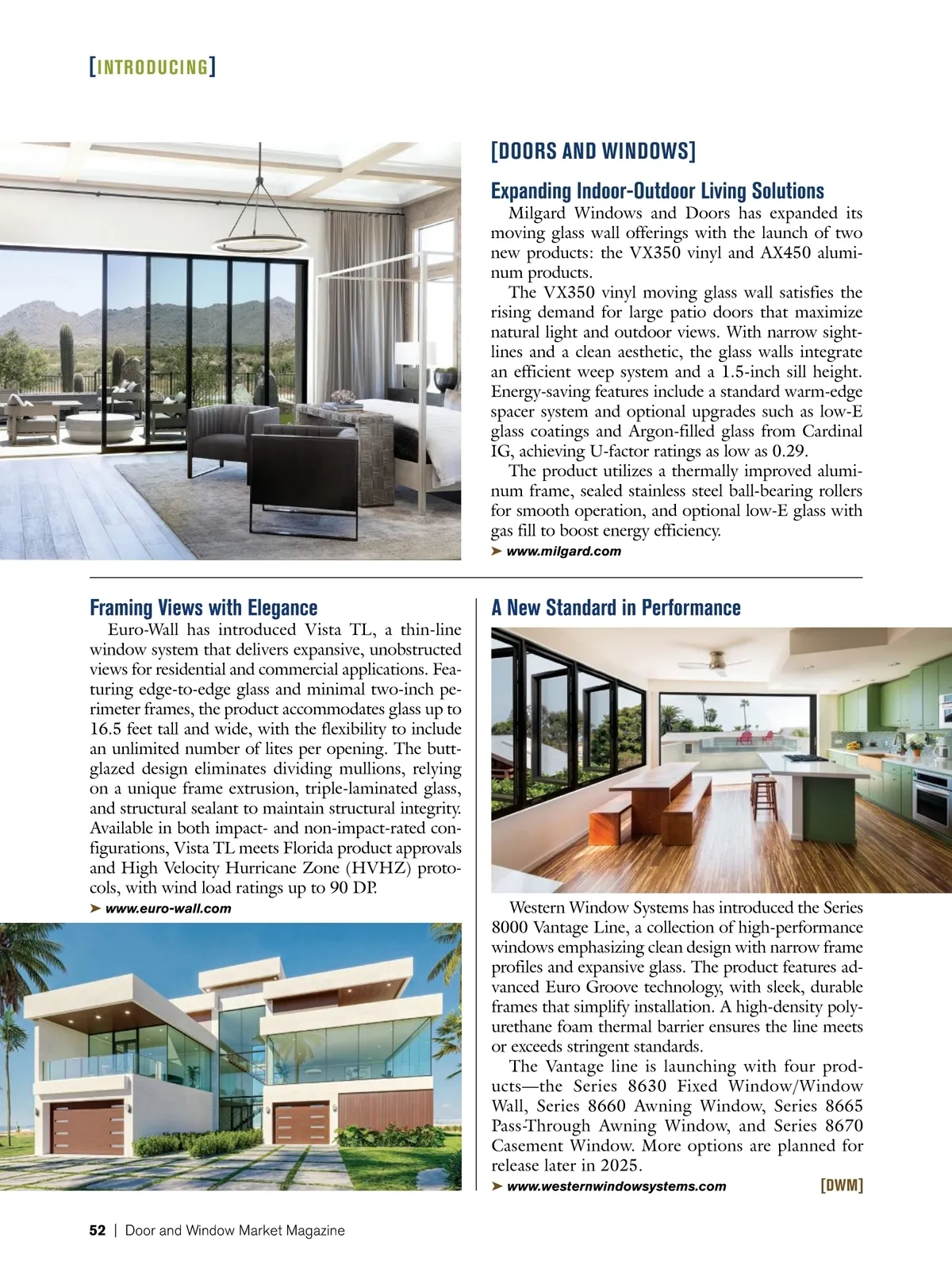 [INTRODUCING]

[DOORS AND WINDOWS]

Expanding Indoor-Outdoor Living Solutions

Milgard Windows and Doors has expanded its moving glass wall offerings with the launch of two new products: the VX350 vinyl and AX450 aluminum products.

The VX350 vinyl moving glass wall satisfies the rising demand for large patio doors that maximize natural light and outdoor views. With narrow sightlines and a clean aesthetic, the glass walls integrate an efficient weep system and a 1.5-inch sill height. Energy-saving features include a standard warm-edge spacer system and optional upgrades such as low-E glass coatings and Argon-filled glass from Cardinal IG, achieving U-factor ratings as low as 0.29.

The product utilizes a thermally improved aluminum frame, sealed stainless steel ball-bearing rollers for smooth operation, and optional low-E glass with gas fill to boost energy efficiency.

➤ www.milgard.com

Framing Views with Elegance

Euro-Wall has introduced Vista TL, a thin-line window system that delivers expansive, unobstructed views for residential and commercial applications. Featuring edge-to-edge glass and minimal two-inch perimeter frames, the product accommodates glass up to 16.5 feet tall and wide, with the flexibility to include an unlimited number of lites per opening. The butt-glazed design eliminates dividing mullions, relying on a unique frame extrusion, triple-laminated glass, and structural sealant to maintain structural integrity. Available in both impact- and non-impact-rated configurations, Vista TL meets Florida product approvals and High Velocity Hurricane Zone (HVHZ) protocols, with wind load ratings up to 90 DP.

➤ www.euro-wall.com

A New Standard in Performance

Western Window Systems has introduced the Series 8000 Vantage Line, a collection of high-performance windows emphasizing clean design with narrow frame profiles and expansive glass. The product features advanced Euro Groove technology, with sleek, durable frames that simplify installation. A high-density polyurethane foam thermal barrier ensures the line meets or exceeds stringent standards.

The Vantage line is launching with four products—the Series 8630 Fixed Window/Window Wall, Series 8660 Awning Window, Series 8665 Pass-Through Awning Window, and Series 8670 Casement Window. More options are planned for release later in 2025.

➤ www.westernwindowsystems.com [DWM]

52 | Door and Window Market Magazine